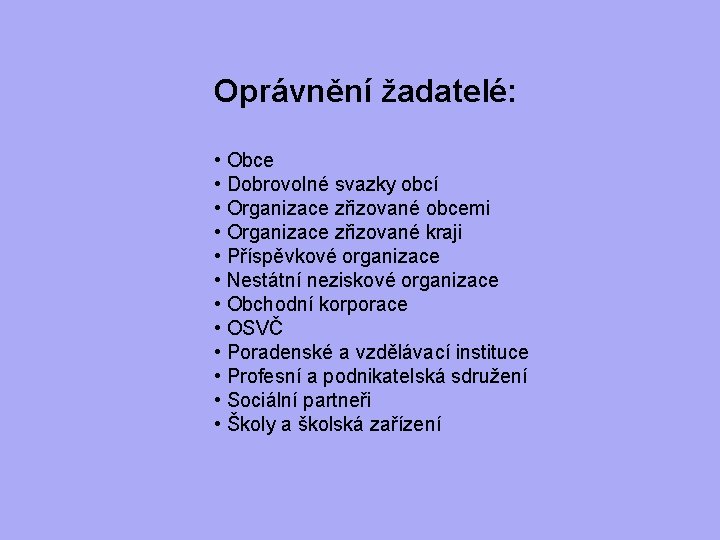 Oprávnění žadatelé:

• Obce
• Dobrovolné svazky obcí
• Organizace zřizované obcemi
• Organizace zřizované kraji
• Příspěvkové organizace
• Nestátní neziskové organizace
• Obchodní korporace
• OSVČ
• Poradenské a vzdělávací instituce
• Profesní a podnikatelská sdružení
• Sociální partneři
• Školy a školská zařízení